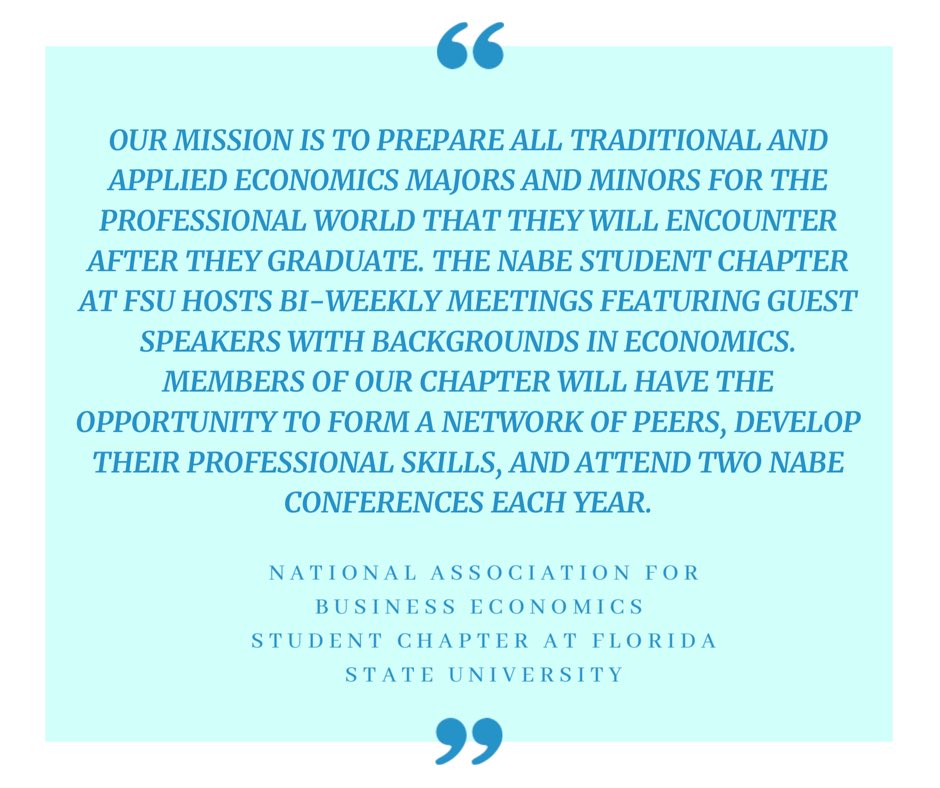 “

OUR MISSION IS TO PREPARE ALL TRADITIONAL AND APPLIED ECONOMICS MAJORS AND MINORS FOR THE PROFESSIONAL WORLD THAT THEY WILL ENCOUNTER AFTER THEY GRADUATE. THE NABE STUDENT CHAPTER AT FSU HOSTS BI-WEEKLY MEETINGS FEATURING GUEST SPEAKERS WITH BACKGROUNDS IN ECONOMICS. MEMBERS OF OUR CHAPTER WILL HAVE THE OPPORTUNITY TO FORM A NETWORK OF PEERS, DEVELOP THEIR PROFESSIONAL SKILLS, AND ATTEND TWO NABE CONFERENCES EACH YEAR.

NATIONAL ASSOCIATION FOR BUSINESS ECONOMICS STUDENT CHAPTER AT FLORIDA STATE UNIVERSITY

”